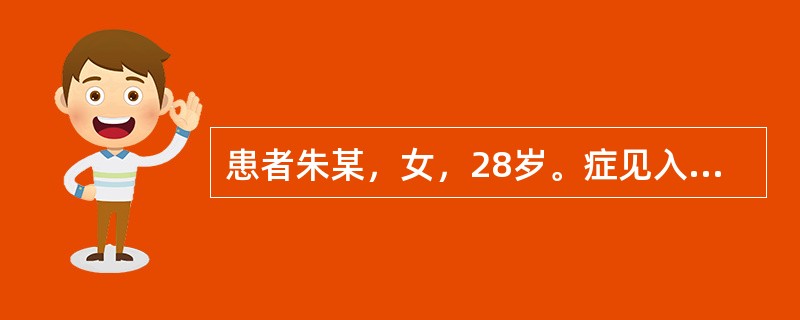 患者朱某，女，28岁。症见入...